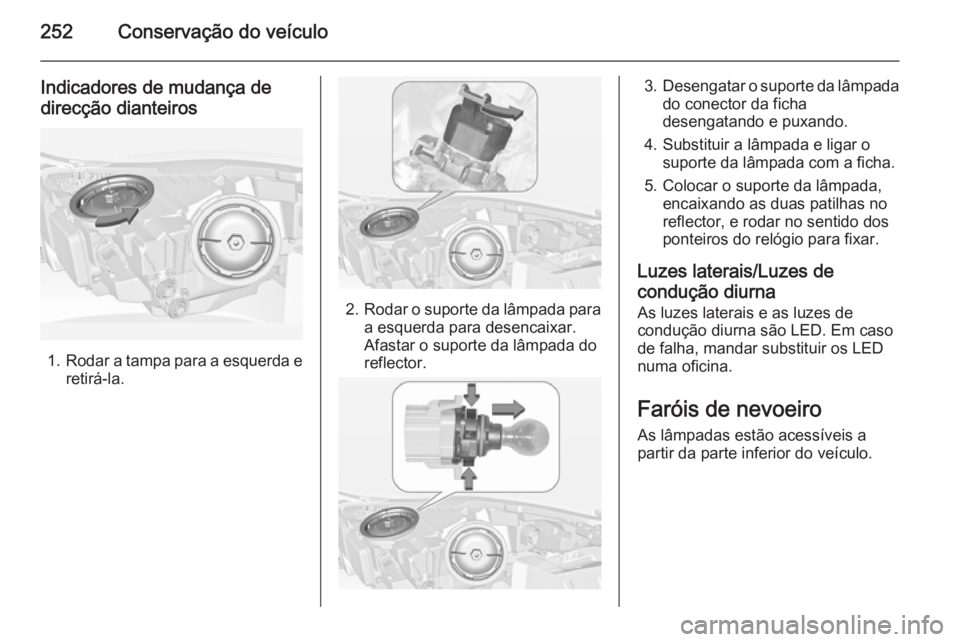 252 Conservação do veículo

Indicadores de mudança de direcção dianteiros

1. Rodar a tampa para a esquerda e retirá-la.

2. Rodar o suporte da lâmpada para a esquerda para desencaixar. Afastar o suporte da lâmpada do reflector.

3. Desengatar o suporte da lâmpada do conector da ficha desengatando e puxando.

4. Substituir a lâmpada e ligar o suporte da lâmpada com a ficha.

5. Colocar o suporte da lâmpada, encaixando as duas patilhas no reflector, e rodar no sentido dos ponteiros do relógio para fixar.

Luzes laterais/Luzes de condução diurna

As luzes laterais e as luzes de condução diurna são LED. Em caso de falha, mandar substituir os LED numa oficina.

Faróis de nevoeiro

As lâmpadas estão acessíveis a partir da parte inferior do veículo.

carmanualsonline.info